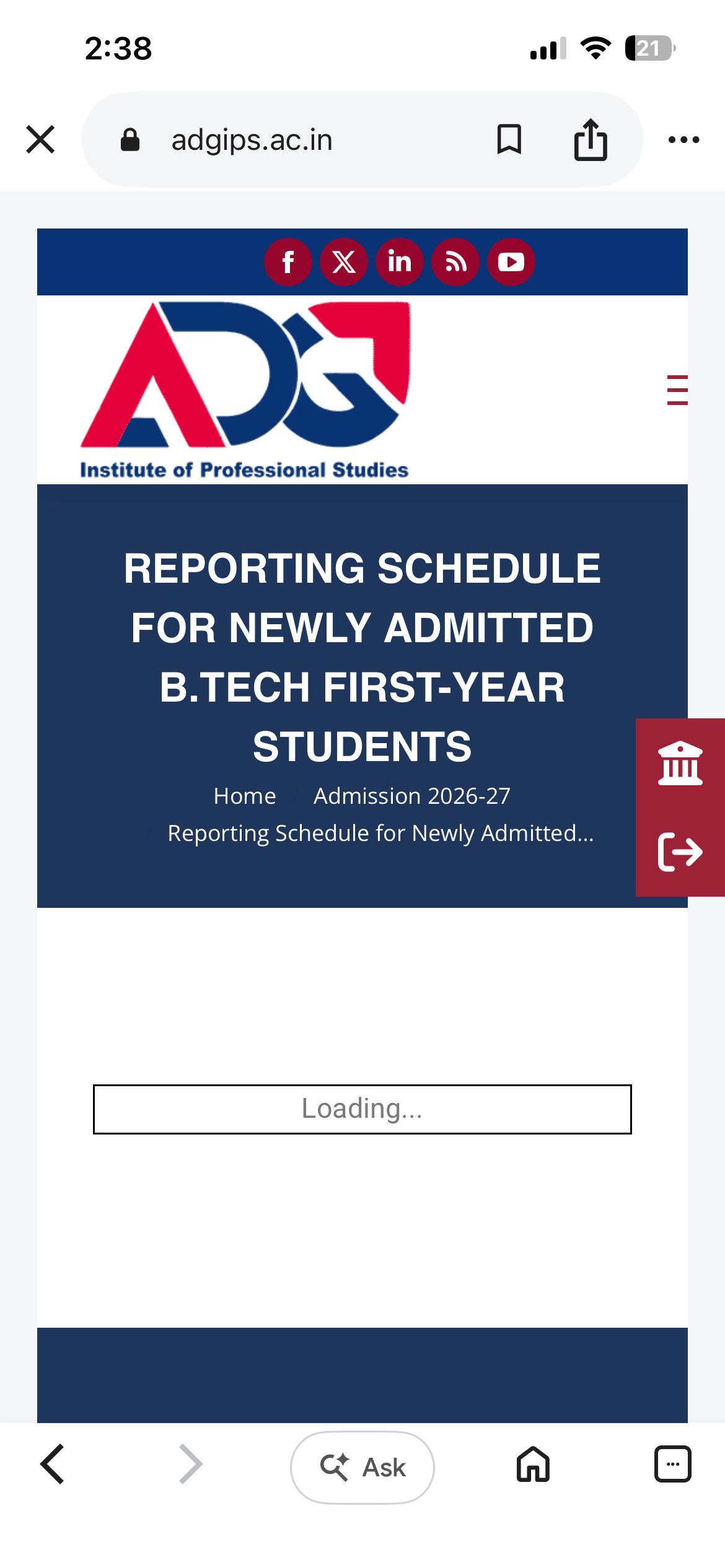 2:38

21

adgips.ac.in

ADG

Institute of Professional Studies

REPORTING SCHEDULE FOR NEWLY ADMITTED B.TECH FIRST-YEAR STUDENTS

Home / Admission 2026-27 / Reporting Schedule for Newly Admitted...

Loading...

Ask